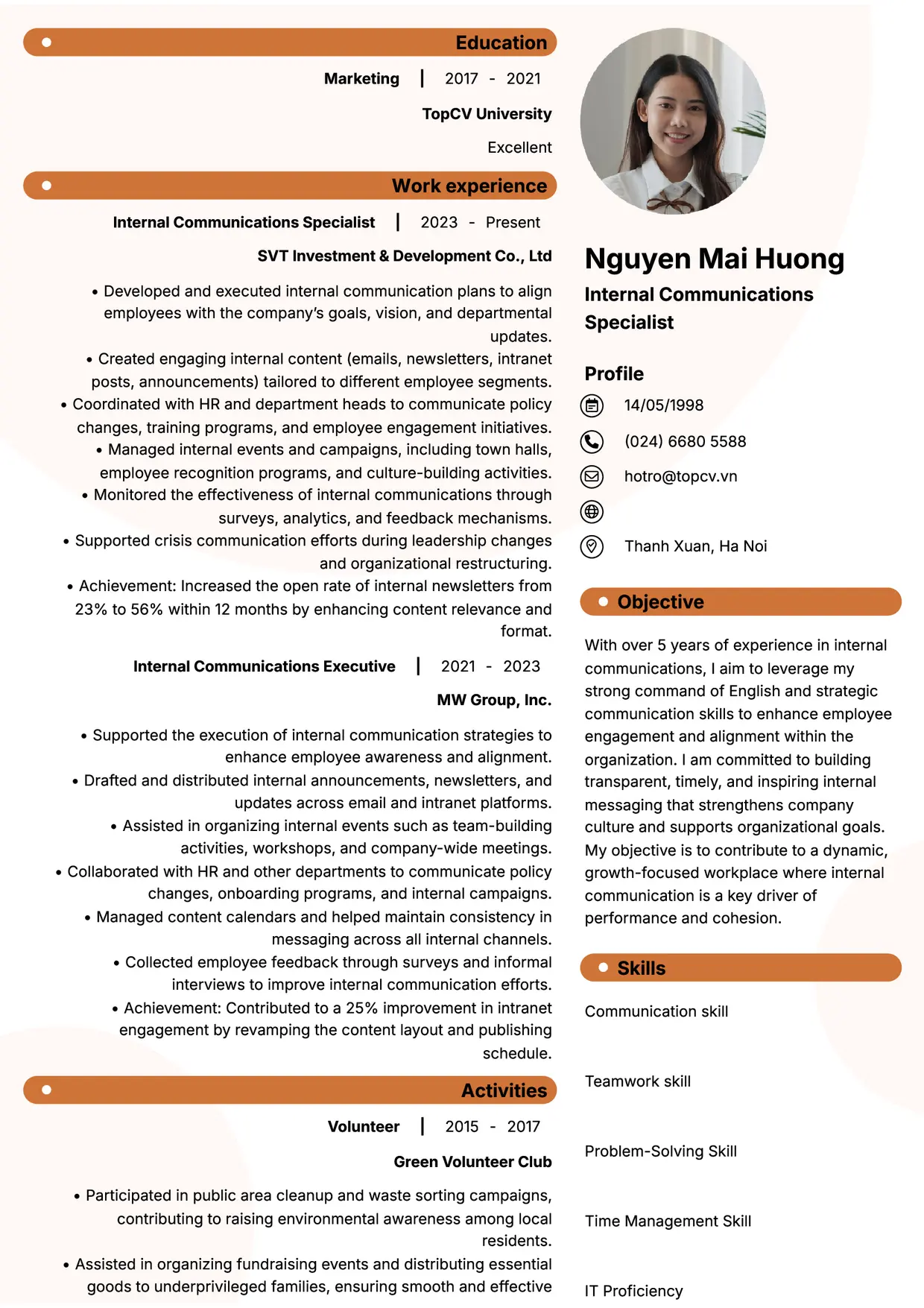 Education

Marketing | 2017 - 2021

TopCV University

Excellent

Work experience

Internal Communications Specialist | 2023 - Present

SVT Investment & Development Co., Ltd

• Developed and executed internal communication plans to align employees with the company's goals, vision, and departmental updates.
• Created engaging internal content (emails, newsletters, intranet posts, announcements) tailored to different employee segments.
• Coordinated with HR and department heads to communicate policy changes, training programs, and employee engagement initiatives.
• Managed internal events and campaigns, including town halls, employee recognition programs, and culture-building activities.
• Monitored the effectiveness of internal communications through surveys, analytics, and feedback mechanisms.
• Supported crisis communication efforts during leadership changes and organizational restructuring.
• Achievement: Increased the open rate of internal newsletters from 23% to 56% within 12 months by enhancing content relevance and format.

Internal Communications Executive | 2021 - 2023

MW Group, Inc.

• Supported the execution of internal communication strategies to enhance employee awareness and alignment.
• Drafted and distributed internal announcements, newsletters, and updates across email and intranet platforms.
• Assisted in organizing internal events such as team-building activities, workshops, and company-wide meetings.
• Collaborated with HR and other departments to communicate policy changes, onboarding programs, and internal campaigns.
• Managed content calendars and helped maintain consistency in messaging across all internal channels.
• Collected employee feedback through surveys and informal interviews to improve internal communication efforts.
• Achievement: Contributed to a 25% improvement in intranet engagement by revamping the content layout and publishing schedule.

Activities

Volunteer | 2015 - 2017

Green Volunteer Club

• Participated in public area cleanup and waste sorting campaigns, contributing to raising environmental awareness among local residents.
• Assisted in organizing fundraising events and distributing essential goods to underprivileged families, ensuring smooth and effective

Nguyen Mai Huong

Internal Communications Specialist

Profile

14/05/1998

(024) 6680 5588

hotro@topcv.vn

Thanh Xuan, Ha Noi

Objective

With over 5 years of experience in internal communications, I aim to leverage my strong command of English and strategic communication skills to enhance employee engagement and alignment within the organization. I am committed to building transparent, timely, and inspiring internal messaging that strengthens company culture and supports organizational goals. My objective is to contribute to a dynamic, growth-focused workplace where internal communication is a key driver of performance and cohesion.

Skills

Communication skill

Teamwork skill

Problem-Solving Skill

Time Management Skill

IT Proficiency